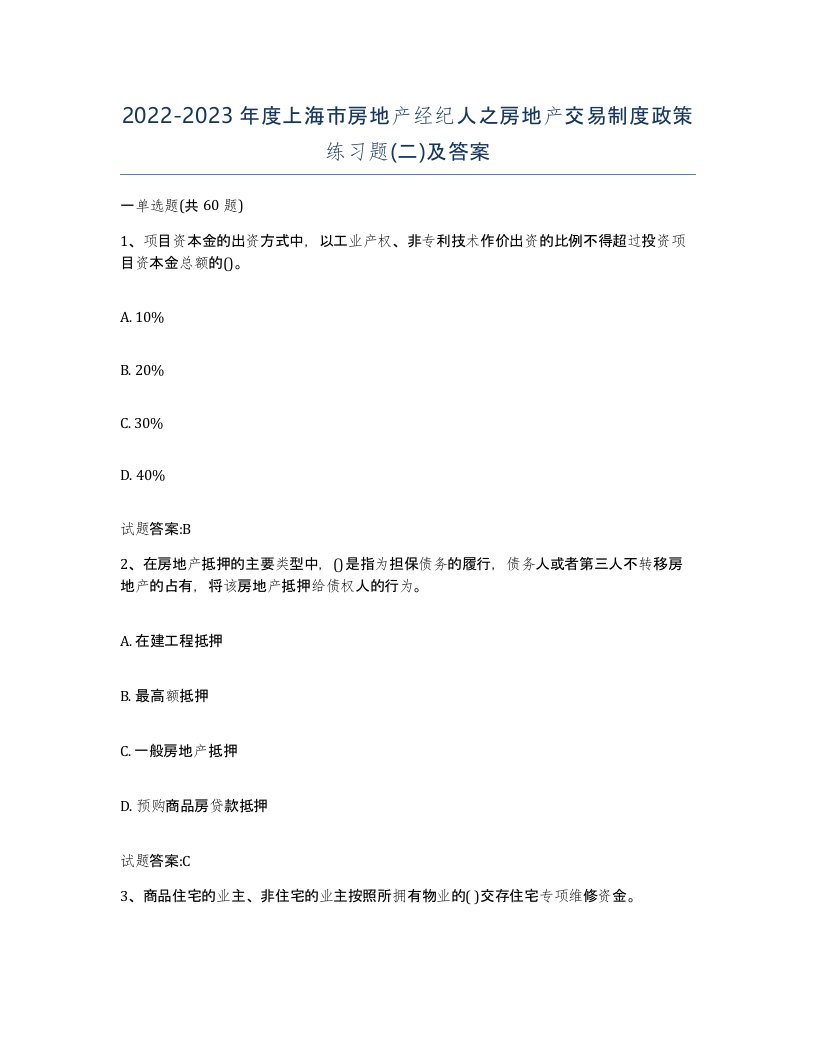 2022-2023年度上海市房地产经纪人之房地产交易制度政策练习题(二)及答案

一单选题(共 60 题)

1、项目资本金的出资方式中，以工业产权、非专利技术作价出资的比例不得超过投资项目资本金总额的()。

A. 10%

B. 20%

C. 30%

D. 40%

试题答案:B

2、在房地产抵押的主要类型中，()是指为担保债务的履行，债务人或者第三人不转移房地产的占有，将该房地产抵押给债权人的行为。

A. 在建工程抵押

B. 最高额抵押

C. 一般房地产抵押

D. 预购商品房贷款抵押

试题答案:C

3、商品住宅的业主、非住宅的业主按照所拥有物业的( )交存住宅专项维修资金。